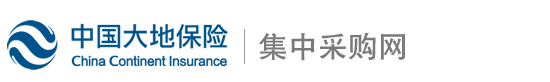 中国大地保险
China Continent Insurance
集中采购网